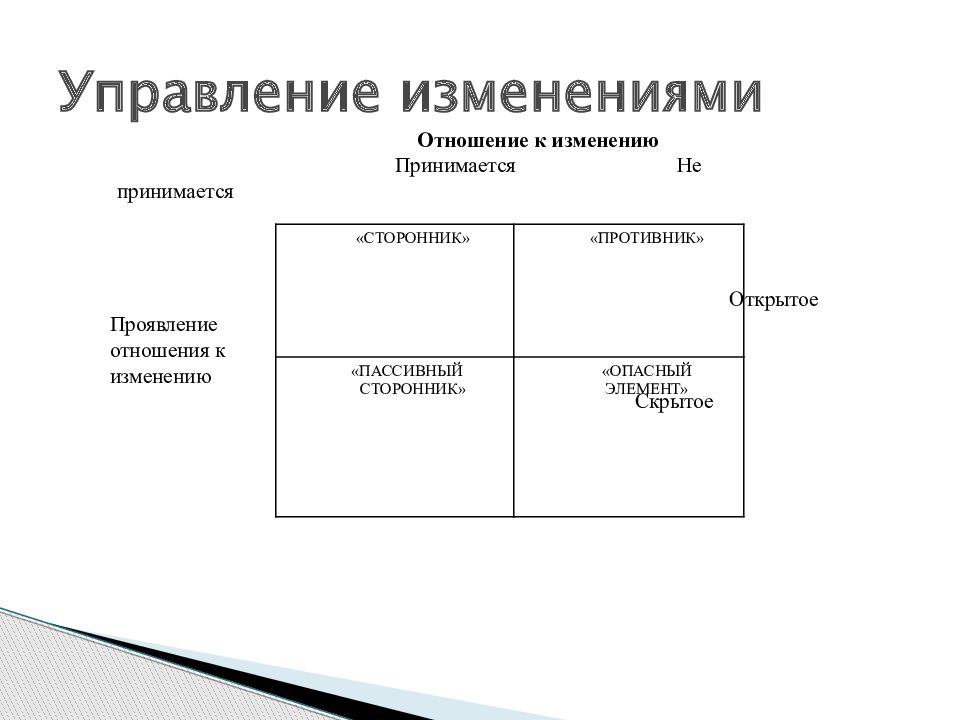 Управление изменениями

Отношение к изменению

Принимается Не принимается

Проявление отношения к изменению

| «СТОРОННИК» | «ПРОТИВНИК» |
|---|---|
| «ПАССИВНЫЙ СТОРОННИК» | «ОПАСНЫЙ ЭЛЕМЕНТ» |

Открытое

Скрытое